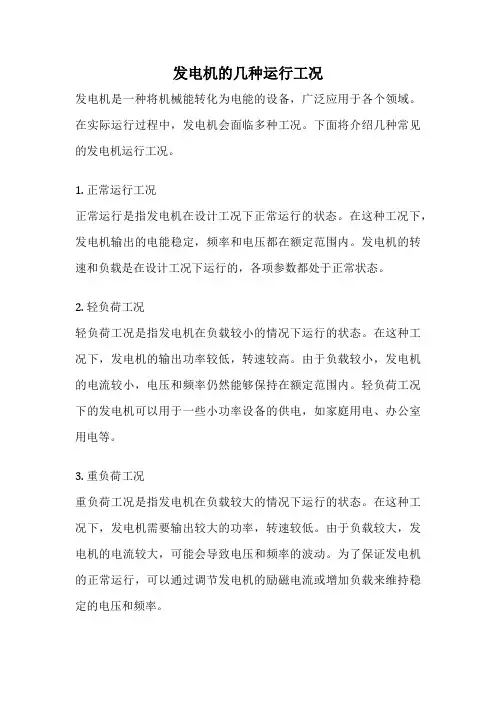 发电机的几种运行工况

发电机是一种将机械能转化为电能的设备，广泛应用于各个领域。在实际运行过程中，发电机会面临多种工况。下面将介绍几种常见的发电机运行工况。

1. 正常运行工况

正常运行是指发电机在设计工况下正常运行的状态。在这种工况下，发电机输出的电能稳定，频率和电压都在额定范围内。发电机的转速和负载是在设计工况下运行的，各项参数都处于正常状态。

2. 轻负荷工况

轻负荷工况是指发电机在负载较小的情况下运行的状态。在这种工况下，发电机的输出功率较低，转速较高。由于负载较小，发电机的电流较小，电压和频率仍然能够保持在额定范围内。轻负荷工况下的发电机可以用于一些小功率设备的供电，如家庭用电、办公室用电等。

3. 重负荷工况

重负荷工况是指发电机在负载较大的情况下运行的状态。在这种工况下，发电机需要输出较大的功率，转速较低。由于负载较大，发电机的电流较大，可能会导致电压和频率的波动。为了保证发电机的正常运行，可以通过调节发电机的励磁电流或增加负载来维持稳定的电压和频率。